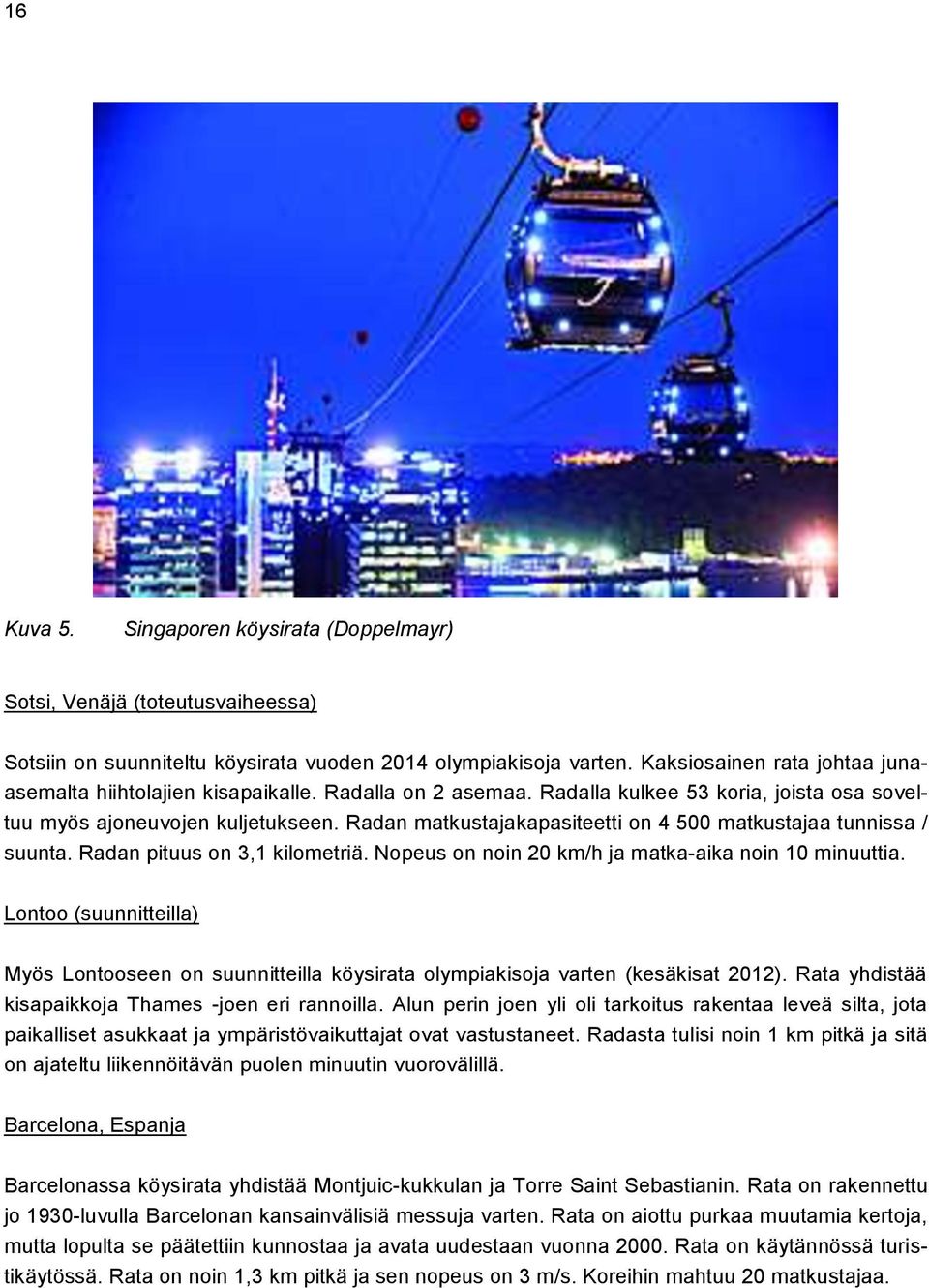 16

Kuva 5. Singaporen köysirata (Doppelmayr)

Sotsi, Venäjä (toteutusvaiheessa)

Sotsiin on suunniteltu köysirata vuoden 2014 olympiakisoja varten. Kaksiosainen rata johtaa juna-asemalta hiihtolajien kisapaikalle. Radalla on 2 asemaa. Radalla kulkee 53 koria, joista osa soveltuu myös ajoneuvojen kuljetukseen. Radan matkustajakapasiteetti on 4 500 matkustajaa tunnissa / suunta. Radan pituus on 3,1 kilometriä. Nopeus on noin 20 km/h ja matka-aika noin 10 minuuttia.

Lontoo (suunnitteilla)

Myös Lontooseen on suunnitteilla köysirata olympiakisoja varten (kesäkisat 2012). Rata yhdistää kisapaikkoja Thames -joen eri rannoilla. Alun perin joen yli oli tarkoitus rakentaa leveä silta, jota paikalliset asukkaat ja ympäristövaikuttajat ovat vastustaneet. Radasta tulisi noin 1 km pitkä ja sitä on ajateltu liikennöitävän puolen minuutin vuorovälillä.

Barcelona, Espanja

Barcelonassa köysirata yhdistää Montjuic-kukkulan ja Torre Saint Sebastianin. Rata on rakennettu jo 1930-luvulla Barcelonan kansainvälisiä messuja varten. Rata on aiottu purkaa muutamia kertoja, mutta lopulta se päätettiin kunnostaa ja avata uudestaan vuonna 2000. Rata on käytännössä turistikäytössä. Rata on noin 1,3 km pitkä ja sen nopeus on 3 m/s. Koreihin mahtuu 20 matkustajaa.